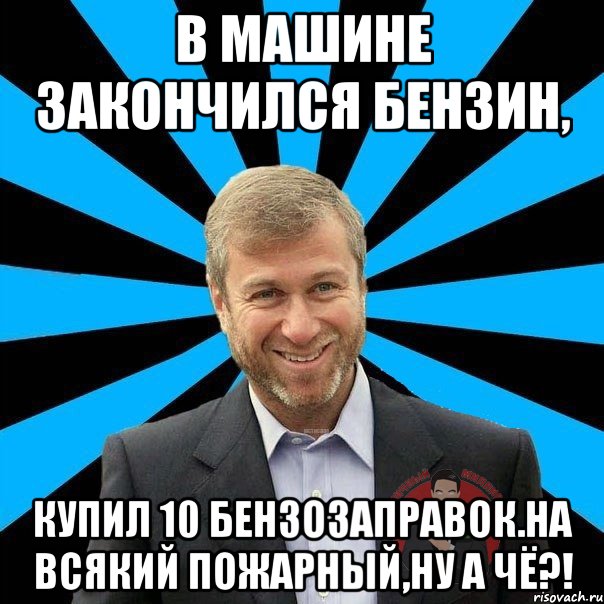 В МАШИНЕ ЗАКОНЧИЛСЯ БЕНЗИН,

КУПИЛ 10 БЕНЗОЗАПРАВОК.НА ВСЯКИЙ ПОЖАРНЫЙ,НУ А ЧЁ?!

risovach.ru